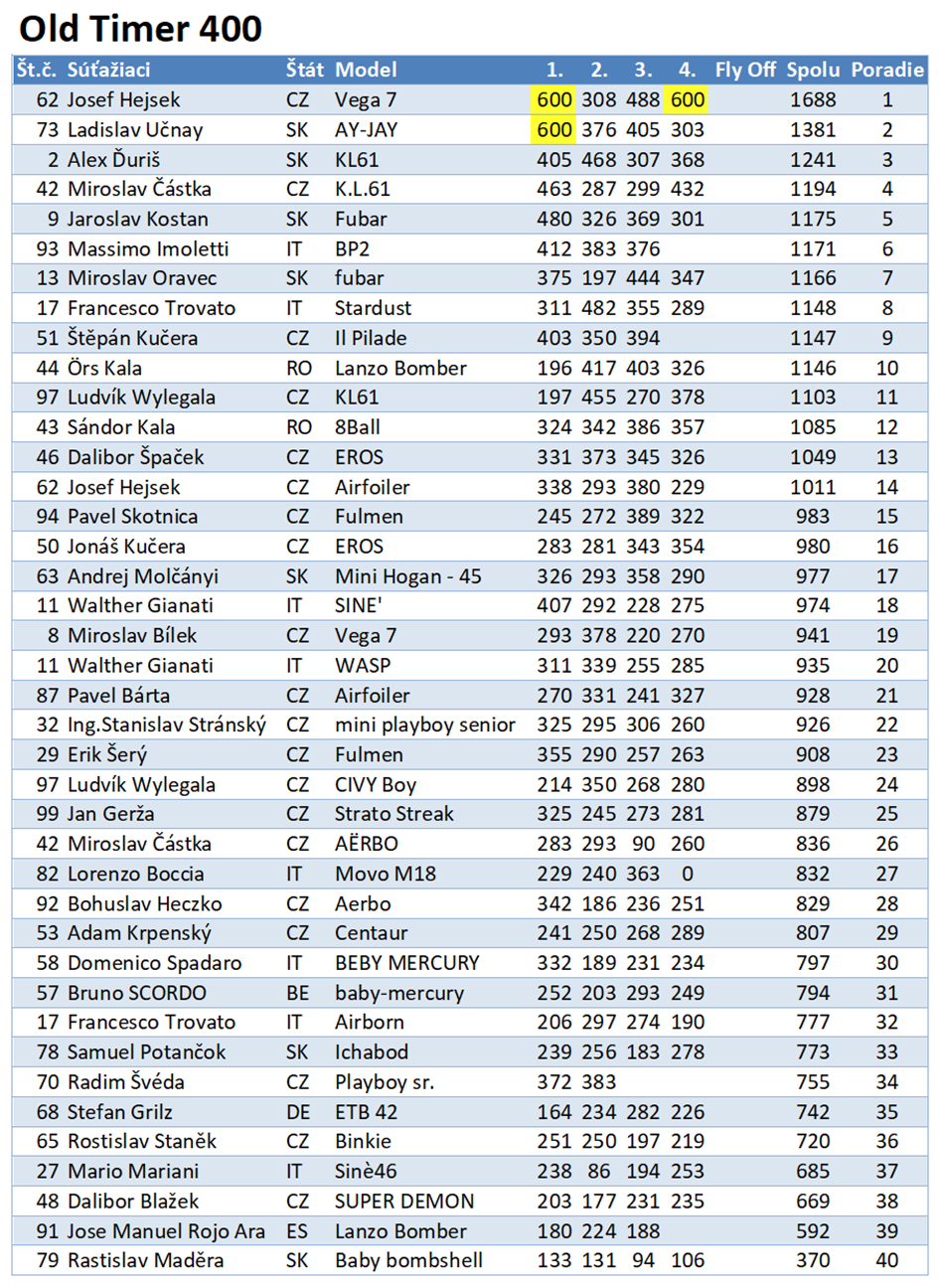 Old Timer 400

| Št.č. | Súťažiaci | Štát | Model | 1. | 2. | 3. | 4. | Fly Off | Spolu | Poradie |
|---|---|---|---|---|---|---|---|---|---|---|
| 62 | Josef Hejsek | CZ | Vega 7 | 600 | 308 | 488 | 600 | | 1688 | 1 |
| 73 | Ladislav Učnay | SK | AY-JAY | 600 | 376 | 405 | 303 | | 1381 | 2 |
| 2 | Alex Ďuriš | SK | KL61 | 405 | 468 | 307 | 368 | | 1241 | 3 |
| 42 | Miroslav Částka | CZ | K.L.61 | 463 | 287 | 299 | 432 | | 1194 | 4 |
| 9 | Jaroslav Kostan | SK | Fubar | 480 | 326 | 369 | 301 | | 1175 | 5 |
| 93 | Massimo Imoletti | IT | BP2 | 412 | 383 | 376 | | | 1171 | 6 |
| 13 | Miroslav Oravec | SK | fubar | 375 | 197 | 444 | 347 | | 1166 | 7 |
| 17 | Francesco Trovato | IT | Stardust | 311 | 482 | 355 | 289 | | 1148 | 8 |
| 51 | Štěpán Kučera | CZ | Il Pilade | 403 | 350 | 394 | | | 1147 | 9 |
| 44 | Örs Kala | RO | Lanzo Bomber | 196 | 417 | 403 | 326 | | 1146 | 10 |
| 97 | Ludvík Wylegala | CZ | KL61 | 197 | 455 | 270 | 378 | | 1103 | 11 |
| 43 | Sándor Kala | RO | 8Ball | 324 | 342 | 386 | 357 | | 1085 | 12 |
| 46 | Dalibor Špaček | CZ | EROS | 331 | 373 | 345 | 326 | | 1049 | 13 |
| 62 | Josef Hejsek | CZ | Airfoiler | 338 | 293 | 380 | 229 | | 1011 | 14 |
| 94 | Pavel Skotnica | CZ | Fulmen | 245 | 272 | 389 | 322 | | 983 | 15 |
| 50 | Jonáš Kučera | CZ | EROS | 283 | 281 | 343 | 354 | | 980 | 16 |
| 63 | Andrej Molčányi | SK | Mini Hogan - 45 | 326 | 293 | 358 | 290 | | 977 | 17 |
| 11 | Walther Gianati | IT | SINE' | 407 | 292 | 228 | 275 | | 974 | 18 |
| 8 | Miroslav Bílek | CZ | Vega 7 | 293 | 378 | 220 | 270 | | 941 | 19 |
| 11 | Walther Gianati | IT | WASP | 311 | 339 | 255 | 285 | | 935 | 20 |
| 87 | Pavel Bárta | CZ | Airfoiler | 270 | 331 | 241 | 327 | | 928 | 21 |
| 32 | Ing.Stanislav Stránský | CZ | mini playboy senior | 325 | 295 | 306 | 260 | | 926 | 22 |
| 29 | Erik Šerý | CZ | Fulmen | 355 | 290 | 257 | 263 | | 908 | 23 |
| 97 | Ludvík Wylegala | CZ | CIVY Boy | 214 | 350 | 268 | 280 | | 898 | 24 |
| 99 | Jan Gerža | CZ | Strato Streak | 325 | 245 | 273 | 281 | | 879 | 25 |
| 42 | Miroslav Částka | CZ | AËRBO | 283 | 293 | 90 | 260 | | 836 | 26 |
| 82 | Lorenzo Boccia | IT | Movo M18 | 229 | 240 | 363 | 0 | | 832 | 27 |
| 92 | Bohuslav Heczko | CZ | Aerbo | 342 | 186 | 236 | 251 | | 829 | 28 |
| 53 | Adam Krpenský | CZ | Centaur | 241 | 250 | 268 | 289 | | 807 | 29 |
| 58 | Domenico Spadaro | IT | BEBY MERCURY | 332 | 189 | 231 | 234 | | 797 | 30 |
| 57 | Bruno SCORDO | BE | baby-mercury | 252 | 203 | 293 | 249 | | 794 | 31 |
| 17 | Francesco Trovato | IT | Airborn | 206 | 297 | 274 | 190 | | 777 | 32 |
| 78 | Samuel Potančok | SK | Ichabod | 239 | 256 | 183 | 278 | | 773 | 33 |
| 70 | Radim Švéda | CZ | Playboy sr. | 372 | 383 | | | | 755 | 34 |
| 68 | Stefan Grilz | DE | ETB 42 | 164 | 234 | 282 | 226 | | 742 | 35 |
| 65 | Rostislav Staněk | CZ | Binkie | 251 | 250 | 197 | 219 | | 720 | 36 |
| 27 | Mario Mariani | IT | Sinè46 | 238 | 86 | 194 | 253 | | 685 | 37 |
| 48 | Dalibor Blažek | CZ | SUPER DEMON | 203 | 177 | 231 | 235 | | 669 | 38 |
| 91 | Jose Manuel Rojo Ara | ES | Lanzo Bomber | 180 | 224 | 188 | | | 592 | 39 |
| 79 | Rastislav Maděra | SK | Baby bombshell | 133 | 131 | 94 | 106 | | 370 | 40 |